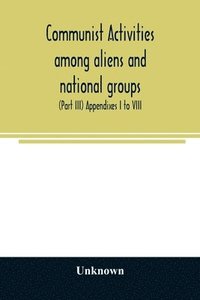 Communist Activities among aliens and national groups

(Part III) Appendixes I to VIII

Unknown